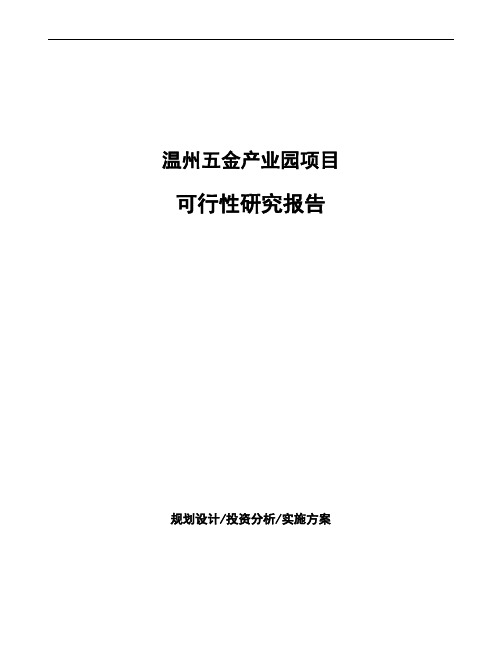 温州五金产业园项目

可行性研究报告

规划设计/投资分析/实施方案